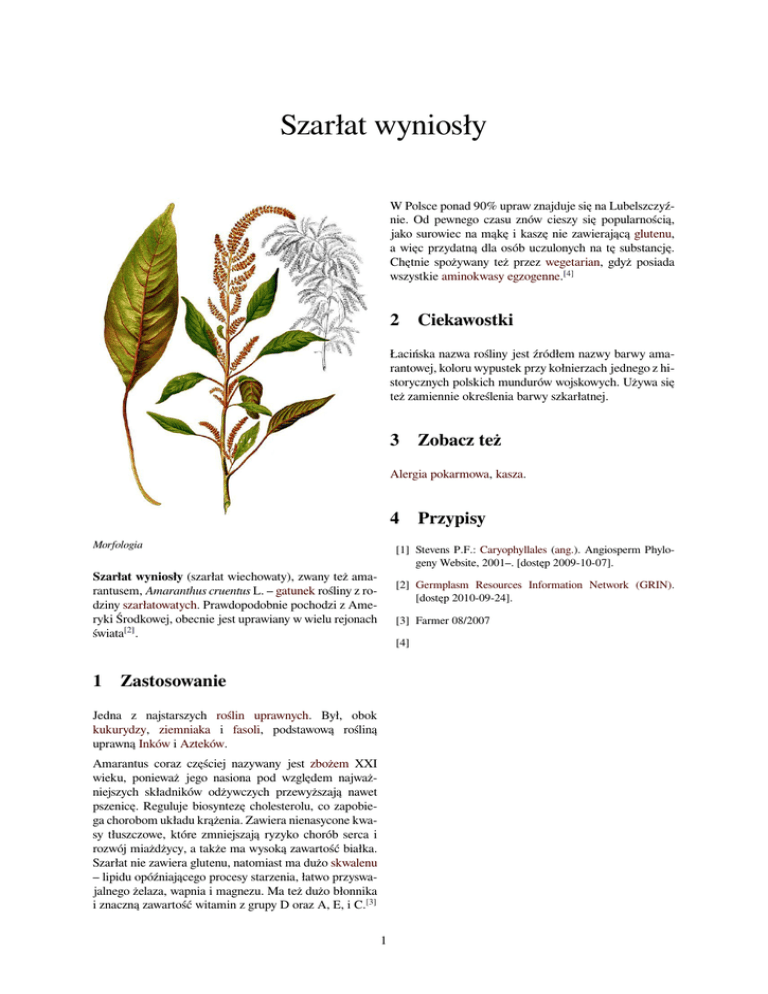 Szarłat wyniosły

Morfologia

**Szarłat wyniosły** (szarłat wiechowaty), zwany też amarantusem, *Amaranthus cruentus* L. – gatunek rośliny z rodziny szarłatowatych. Prawdopodobnie pochodzi z Ameryki Środkowej, obecnie jest uprawiany w wielu rejonach świata$^{[2]}$.

1 Zastosowanie

Jedna z najstarszych roślin uprawnych. Był, obok kukurydzy, ziemniaka i fasoli, podstawową rośliną uprawną Inków i Azteków.

Amarantus coraz częściej nazywany jest zbożem XXI wieku, ponieważ jego nasiona pod względem najważniejszych składników odżywczych przewyższają nawet pszenicę. Reguluje biosyntezę cholesterolu, co zapobiega chorobom układu krążenia. Zawiera nienasycone kwasy tłuszczowe, które zmniejszają ryzyko chorób serca i rozwój miażdżycy, a także ma wysoką zawartość białka. Szarłat nie zawiera glutenu, natomiast ma dużo skwalenu – lipidu opóźniającego procesy starzenia, łatwo przyswajalnego żelaza, wapnia i magnezu. Ma też dużo błonnika i znaczną zawartość witamin z grupy D oraz A, E, i C.$^{[3]}$

W Polsce ponad 90% upraw znajduje się na Lubelszczyźnie. Od pewnego czasu znów cieszy się popularnością, jako surowiec na mąkę i kaszę nie zawierającą glutenu, a więc przydatną dla osób uczulonych na tę substancję. Chętnie spożywany też przez wegetarian, gdyż posiada wszystkie aminokwasy egzogenne.$^{[4]}$

2 Ciekawostki

Łacińska nazwa rośliny jest źródłem nazwy barwy amarantowej, koloru wypustek przy kołnierzach jednego z historycznych polskich mundurów wojskowych. Używa się też zamiennie określenia barwy szkarłatnej.

3 Zobacz też

Alergia pokarmowa, kasza.

4 Przypisy

[1] Stevens P.F.: Caryophyllales (ang.). Angiosperm Phylogeny Website, 2001–. [dostęp 2009-10-07].

[2] Germplasm Resources Information Network (GRIN). [dostęp 2010-09-24].

[3] Farmer 08/2007

[4]

1